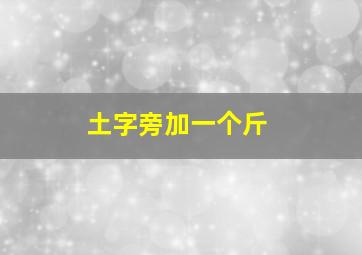 土字旁加一个斤